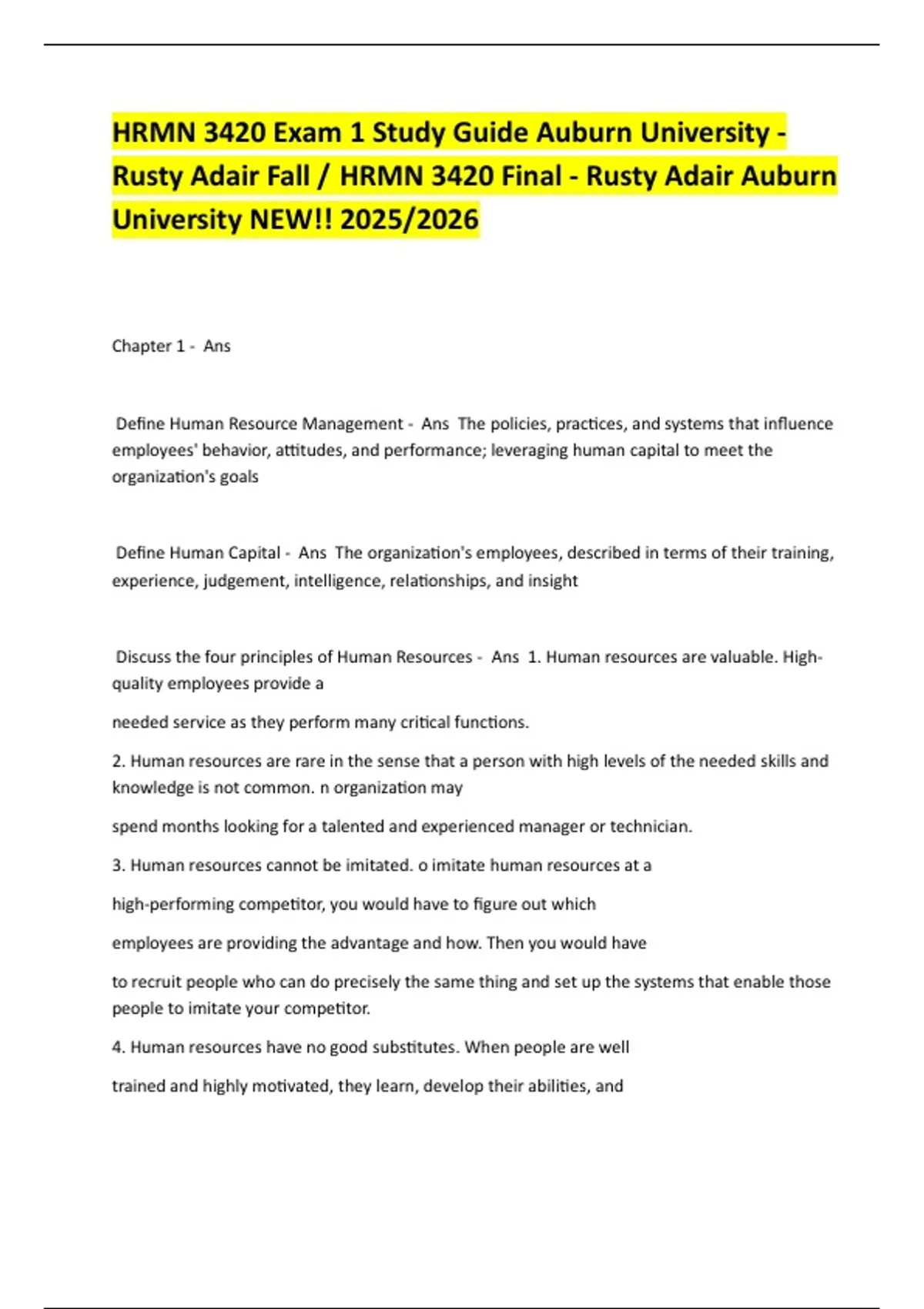 HRMN 3420 Exam 1 Study Guide Auburn University - Rusty Adair Fall / HRMN 3420 Final - Rusty Adair Auburn University NEW!! 2025/2026

Chapter 1 - Ans

Define Human Resource Management - Ans The policies, practices, and systems that influence employees' behavior, attitudes, and performance; leveraging human capital to meet the organization's goals

Define Human Capital - Ans The organization's employees, described in terms of their training, experience, judgement, intelligence, relationships, and insight

Discuss the four principles of Human Resources - Ans 1. Human resources are valuable. High-quality employees provide a

needed service as they perform many critical functions.

2. Human resources are rare in the sense that a person with high levels of the needed skills and knowledge is not common. n organization may

spend months looking for a talented and experienced manager or technician.

3. Human resources cannot be imitated. o imitate human resources at a

high-performing competitor, you would have to figure out which

employees are providing the advantage and how. Then you would have

to recruit people who can do precisely the same thing and set up the systems that enable those people to imitate your competitor.

4. Human resources have no good substitutes. When people are well

trained and highly motivated, they learn, develop their abilities, and